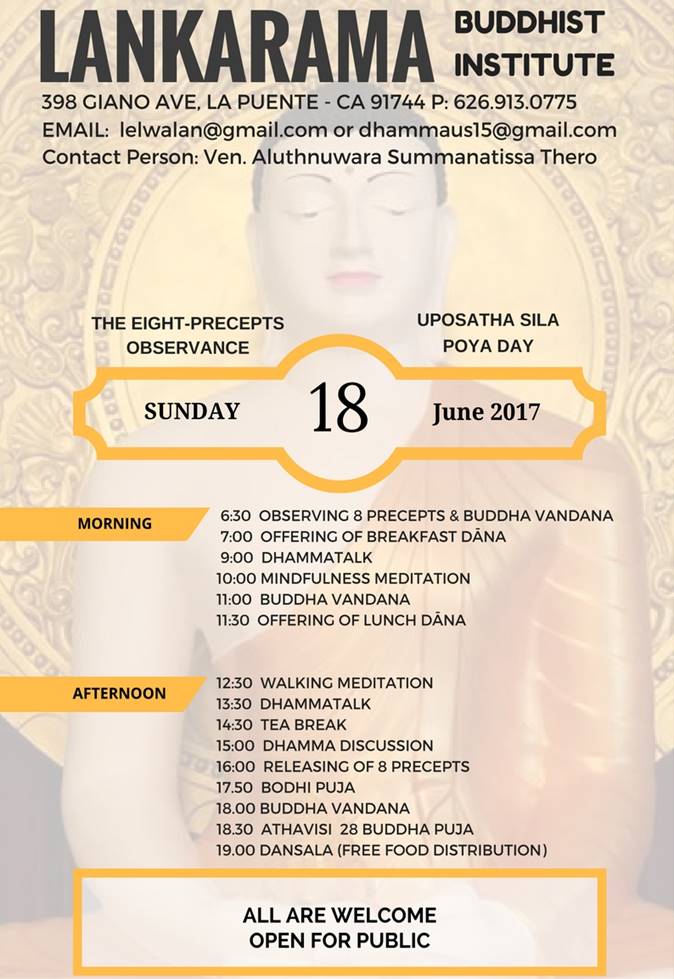 LANKARAMA BUDDHIST INSTITUTE
398 GIANO AVE, LA PUENTE - CA 91744 P: 626.913.0775
EMAIL: lelwalan@gmail.com or dhammaus15@gmail.com
Contact Person: Ven. Aluthnuwara Summanatissa Thero

THE EIGHT-PRECEPTS OBSERVANCE

UPOSATHA SILA POYA DAY

SUNDAY 18 June 2017

MORNING
6:30 OBSERVING 8 PRECEPTS & BUDDHA VANDANA
7:00 OFFERING OF BREAKFAST DĀNA
9:00 DHAMMATALK
10:00 MINDFULNESS MEDITATION
11:00 BUDDHA VANDANA
11:30 OFFERING OF LUNCH DĀNA

AFTERNOON
12:30 WALKING MEDITATION
13:30 DHAMMATALK
14:30 TEA BREAK
15:00 DHAMMA DISCUSSION
16:00 RELEASING OF 8 PRECEPTS
17.50 BODHI PUJA
18.00 BUDDHA VANDANA
18.30 ATHAVISI 28 BUDDHA PUJA
19.00 DANSALA (FREE FOOD DISTRIBUTION)

ALL ARE WELCOME
OPEN FOR PUBLIC